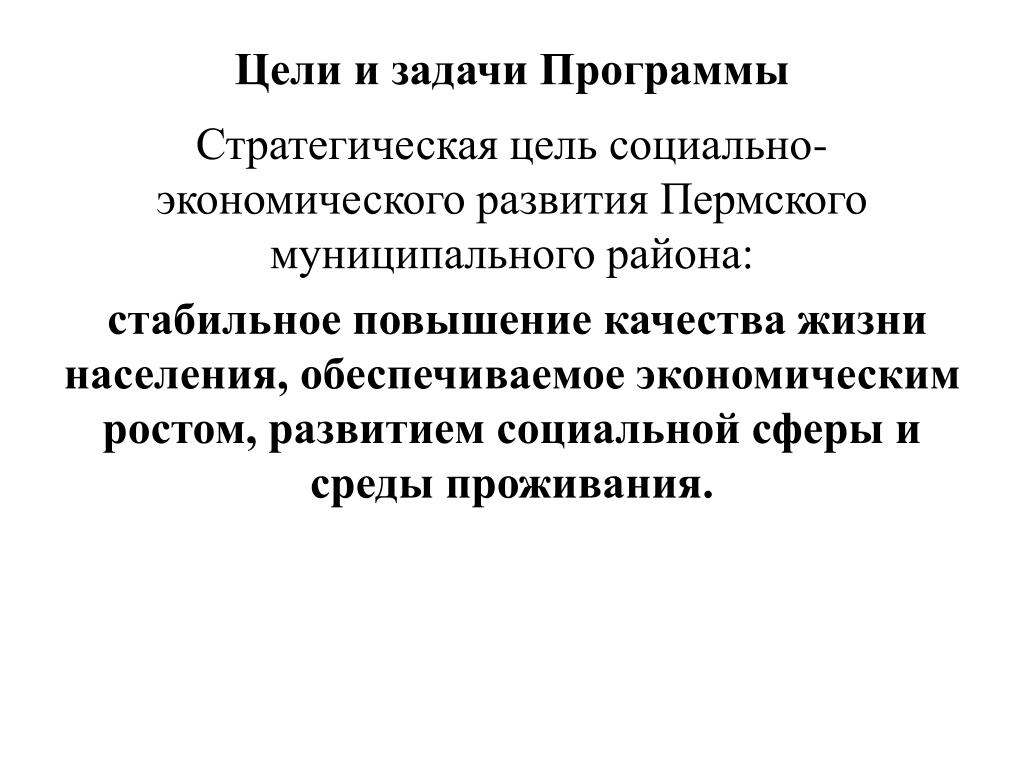 Цели и задачи Программы

Стратегическая цель социально-экономического развития Пермского муниципального района:

стабильное повышение качества жизни населения, обеспечиваемое экономическим ростом, развитием социальной сферы и среды проживания.